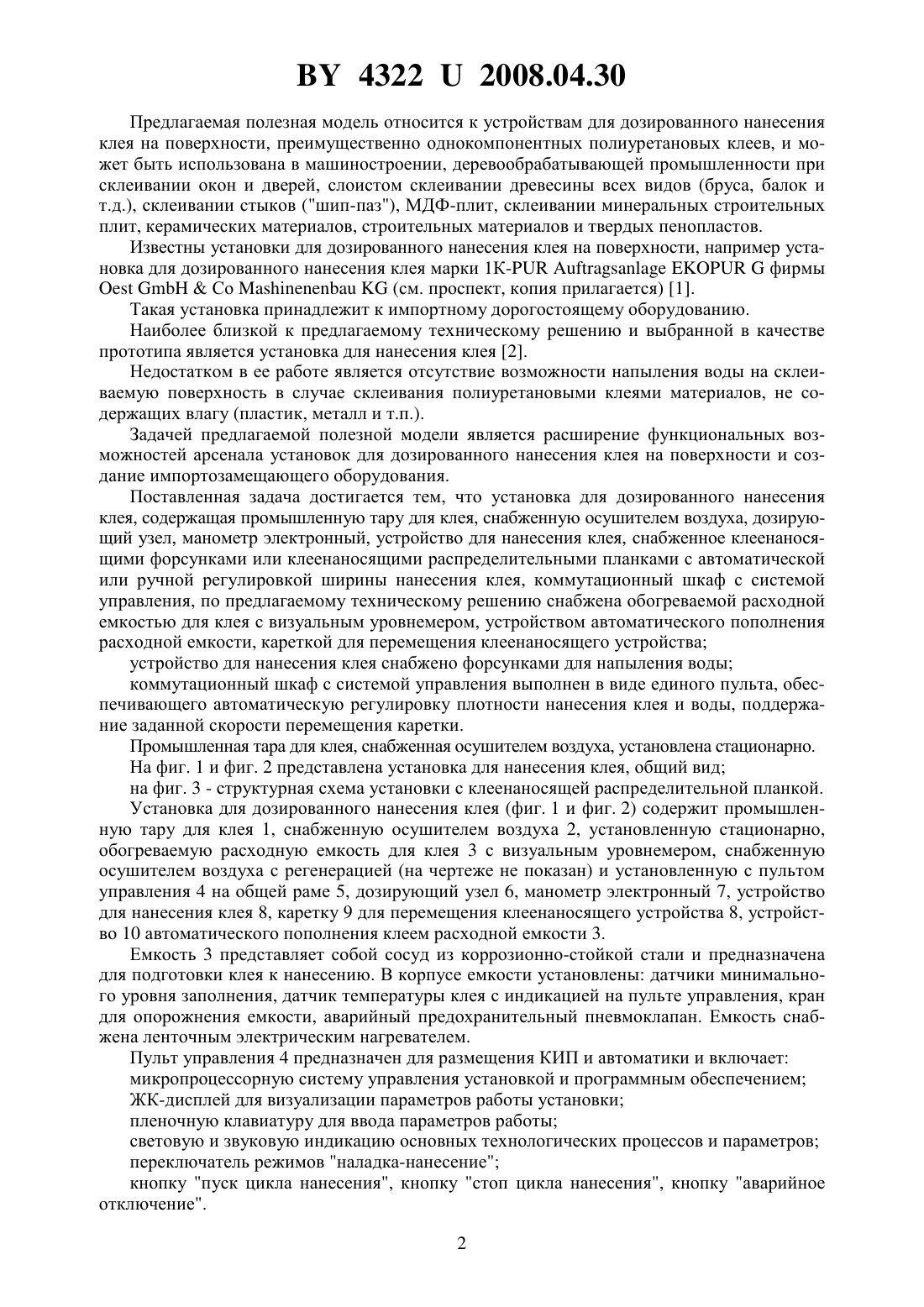 BY 4322 U 2008.04.30

Предлагаемая полезная модель относится к устройствам для дозированного нанесения клея на поверхности, преимущественно однокомпонентных полиуретановых клеев, и может быть использована в машиностроении, деревообрабатывающей промышленности при склеивании окон и дверей, слоистом склеивании древесины всех видов (бруса, балок и т.д.), склеивании стыков ("шип-паз"), МДФ-плит, склеивании минеральных строительных плит, керамических материалов, строительных материалов и твердых пенопластов.

Известны установки для дозированного нанесения клея на поверхности, например установка для дозированного нанесения клея марки 1K-PUR Auftragsanlage EKOPUR G фирмы Oest GmbH & Co Mashinenenbau KG (см. проспект, копия прилагается) [1].

Такая установка принадлежит к импортному дорогостоящему оборудованию.

Наиболее близкой к предлагаемому техническому решению и выбранной в качестве прототипа является установка для нанесения клея [2].

Недостатком в ее работе является отсутствие возможности напыления воды на склеиваемую поверхность в случае склеивания полиуретановыми клеями материалов, не содержащих влагу (пластик, металл и т.п.).

Задачей предлагаемой полезной модели является расширение функциональных возможностей арсенала установок для дозированного нанесения клея на поверхности и создание импортозамещающего оборудования.

Поставленная задача достигается тем, что установка для дозированного нанесения клея, содержащая промышленную тару для клея, снабженную осушителем воздуха, дозирующий узел, манометр электронный, устройство для нанесения клея, снабженное клеенаносящими форсунками или клеенаносящими распределительными планками с автоматической или ручной регулировкой ширины нанесения клея, коммутационный шкаф с системой управления, по предлагаемому техническому решению снабжена обогреваемой расходной емкостью для клея с визуальным уровнемером, устройством автоматического пополнения расходной емкости, кареткой для перемещения клеенаносящего устройства;

устройство для нанесения клея снабжено форсунками для напыления воды;

коммутационный шкаф с системой управления выполнен в виде единого пульта, обеспечивающего автоматическую регулировку плотности нанесения клея и воды, поддержание заданной скорости перемещения каретки.

Промышленная тара для клея, снабженная осушителем воздуха, установлена стационарно.

На фиг. 1 и фиг. 2 представлена установка для нанесения клея, общий вид;

на фиг. 3 - структурная схема установки с клеенаносящей распределительной планкой.

Установка для дозированного нанесения клея (фиг. 1 и фиг. 2) содержит промышленную тару для клея 1, снабженную осушителем воздуха 2, установленную стационарно, обогреваемую расходную емкость для клея 3 с визуальным уровнемером, снабженную осушителем воздуха с регенерацией (на чертеже не показан) и установленную с пультом управления 4 на общей раме 5, дозирующий узел 6, манометр электронный 7, устройство для нанесения клея 8, каретку 9 для перемещения клеенаносящего устройства 8, устройство 10 автоматического пополнения клеем расходной емкости 3.

Емкость 3 представляет собой сосуд из коррозионно-стойкой стали и предназначена для подготовки клея к нанесению. В корпусе емкости установлены: датчики минимального уровня заполнения, датчик температуры клея с индикацией на пульте управления, кран для опорожнения емкости, аварийный предохранительный пневмоклапан. Емкость снабжена ленточным электрическим нагревателем.

Пульт управления 4 предназначен для размещения КИП и автоматики и включает:

микропроцессорную систему управления установкой и программным обеспечением;

ЖК-дисплей для визуализации параметров работы установки;

пленочную клавиатуру для ввода параметров работы;

световую и звуковую индикацию основных технологических процессов и параметров;

переключатель режимов "наладка-нанесение";

кнопку "пуск цикла нанесения", кнопку "стоп цикла нанесения", кнопку "аварийное отключение".

2